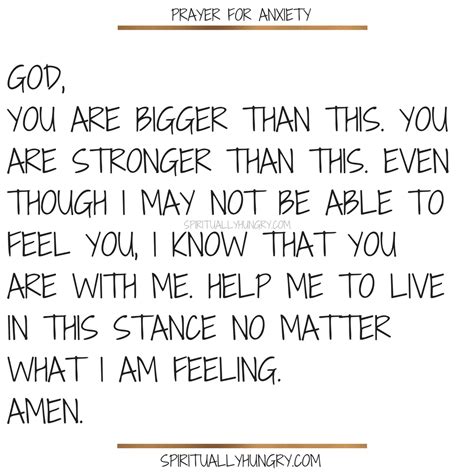 PRAYER FOR ANXIETY

GOD,
YOU ARE BIGGER THAN THIS. YOU ARE STRONGER THAN THIS. EVEN THOUGH I MAY NOT BE ABLE TO FEEL YOU, I KNOW THAT YOU ARE WITH ME. HELP ME TO LIVE IN THIS STANCE NO MATTER WHAT I AM FEELING.
AMEN.

SPIRITUALLYHUNGRY.COM

SPIRITUALLYHUNGRY.COM